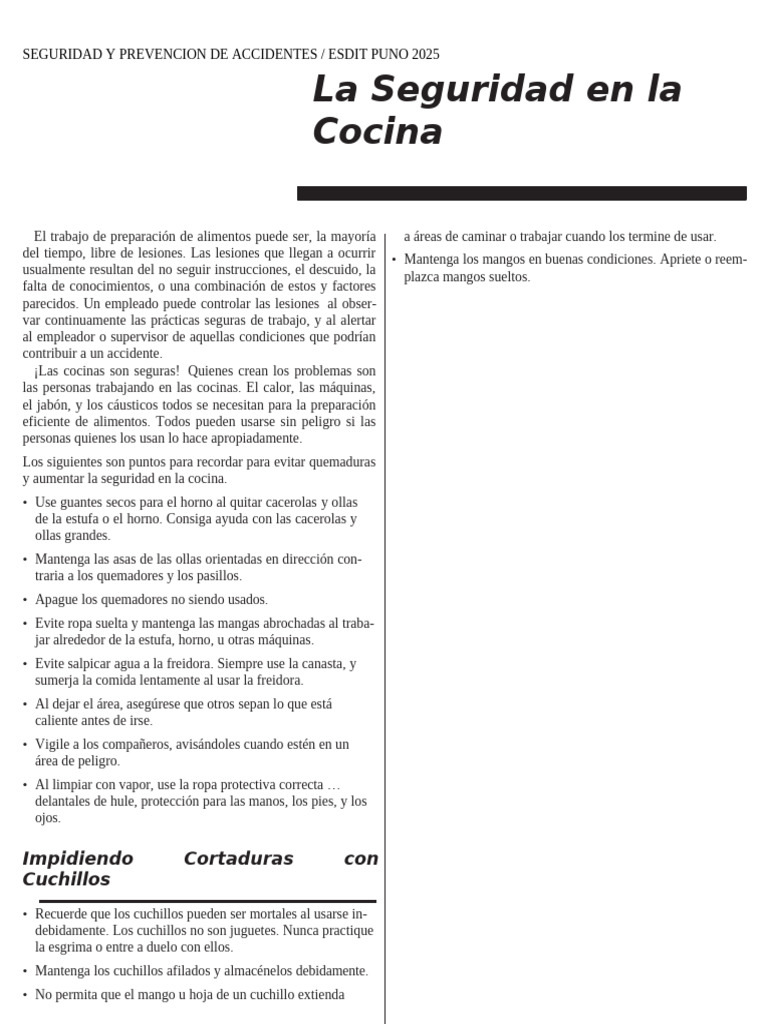 SEGURIDAD Y PREVENCION DE ACCIDENTES / ESDIT PUNO 2025

La Seguridad en la Cocina

El trabajo de preparación de alimentos puede ser, la mayoría del tiempo, libre de lesiones. Las lesiones que llegan a ocurrir usualmente resultan del no seguir instrucciones, el descuido, la falta de conocimientos, o una combinación de estos y factores parecidos. Un empleado puede controlar las lesiones al observar continuamente las prácticas seguras de trabajo, y al alertar al empleador o supervisor de aquellas condiciones que podrían contribuir a un accidente.

¡Las cocinas son seguras! Quienes crean los problemas son las personas trabajando en las cocinas. El calor, las máquinas, el jabón, y los cáusticos todos se necesitan para la preparación eficiente de alimentos. Todos pueden usarse sin peligro si las personas quienes los usan lo hace apropiadamente.

Los siguientes son puntos para recordar para evitar quemaduras y aumentar la seguridad en la cocina.

• Use guantes secos para el horno al quitar cacerolas y ollas de la estufa o el horno. Consiga ayuda con las cacerolas y ollas grandes.
• Mantenga las asas de las ollas orientadas en dirección contraria a los quemadores y los pasillos.
• Apague los quemadores no siendo usados.
• Evite ropa suelta y mantenga las mangas abrochadas al trabajar alrededor de la estufa, horno, u otras máquinas.
• Evite salpicar agua a la freidora. Siempre use la canasta, y sumerja la comida lentamente al usar la freidora.
• Al dejar el área, asegúrese que otros sepan lo que está caliente antes de irse.
• Vigile a los compañeros, avisándoles cuando estén en un área de peligro.
• Al limpiar con vapor, use la ropa protectiva correcta … delantales de hule, protección para las manos, los pies, y los ojos.

Impidiendo Cortaduras con Cuchillos

• Recuerde que los cuchillos pueden ser mortales al usarse indebidamente. Los cuchillos no son juguetes. Nunca practique la esgrima o entre a duelo con ellos.
• Mantenga los cuchillos afilados y almacénelos debidamente.
• No permita que el mango u hoja de un cuchillo extienda a áreas de caminar o trabajar cuando los termine de usar.
• Mantenga los mangos en buenas condiciones. Apriete o reemplazca mangos sueltos.